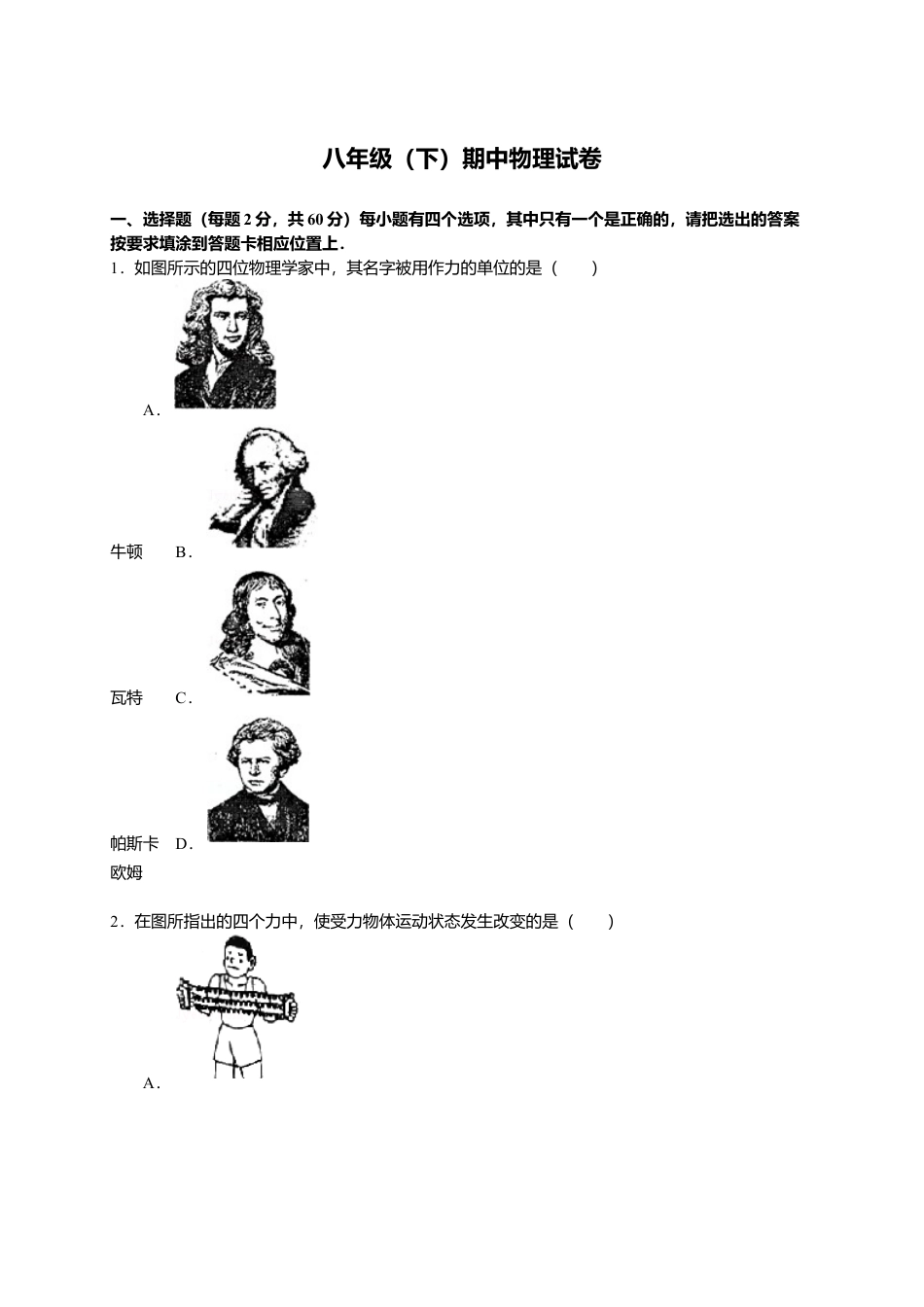 八年级（下）期中物理试卷

一、选择题（每题 2 分，共 60 分）每小题有四个选项，其中只有一个是正确的，请把选出的答案按要求填涂到答题卡相应位置上．

1．如图所示的四位物理学家中，其名字被用作力的单位的是（　　）

A．

牛顿　B．

瓦特　C．

帕斯卡　D．

欧姆

2．在图所指出的四个力中，使受力物体运动状态发生改变的是（　　）

A．